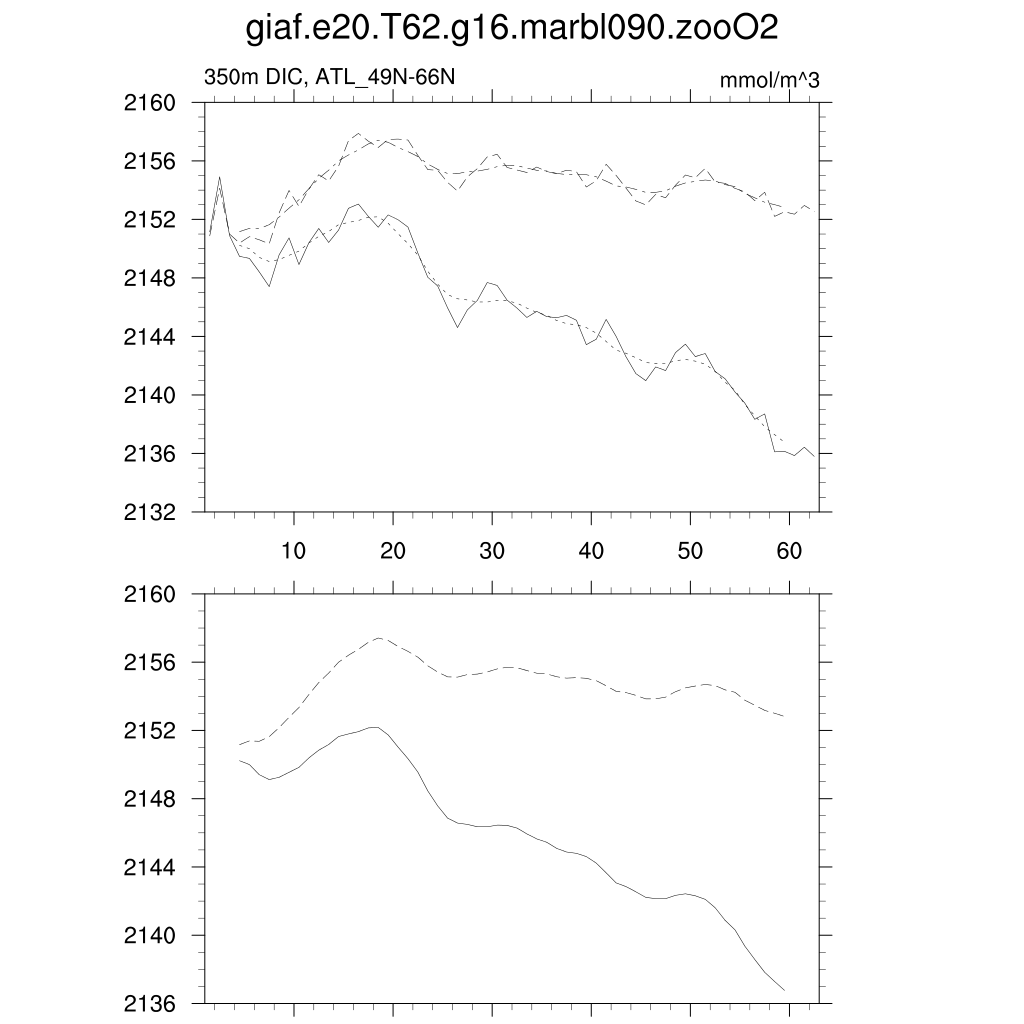 giaf.e20.T62.g16.marbl090.zooO2

350m DIC, ATL_49N-66N

mmol/m^3

2160
2156
2152
2148
2144
2140
2136
2132

10
20
30
40
50
60

2160
2156
2152
2148
2144
2140
2136